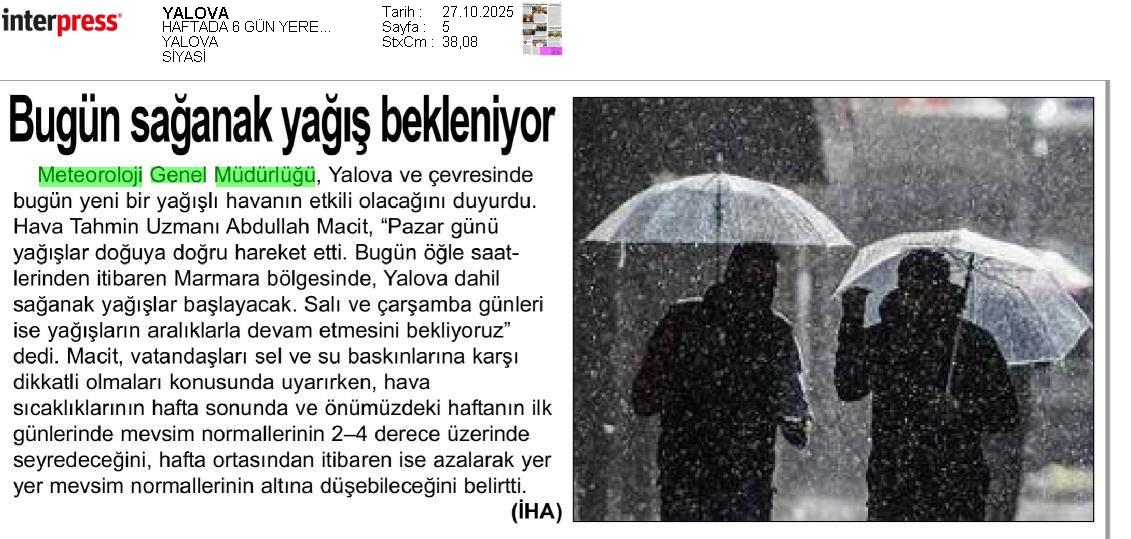 interpress

YALOVA
HAFTADA 6 GÜN YERE...
YALOVA
SİYASİ

Tarih : 27.10.2025
Sayfa : 5
StxCm : 38,08

Bugün sağanak yağış bekleniyor

Meteoroloji Genel Müdürlüğü, Yalova ve çevresinde bugün yeni bir yağışlı havanın etkili olacağını duyurdu. Hava Tahmin Uzmanı Abdullah Macit, "Pazar günü yağışlar doğuya doğru hareket etti. Bugün öğle saatlerinden itibaren Marmara bölgesinde, Yalova dahil sağanak yağışlar başlayacak. Salı ve çarşamba günleri ise yağışların aralıklarla devam etmesini bekliyoruz" dedi. Macit, vatandaşları sel ve su baskınlarına karşı dikkatli olmaları konusunda uyarırken, hava sıcaklıklarının hafta sonunda ve önümüzdeki haftanın ilk günlerinde mevsim normallerinin 2–4 derece üzerinde seyredeceğini, hafta ortasından itibaren ise azalarak yer yer mevsim normallerinin altına düşebileceğini belirtti.

(İHA)